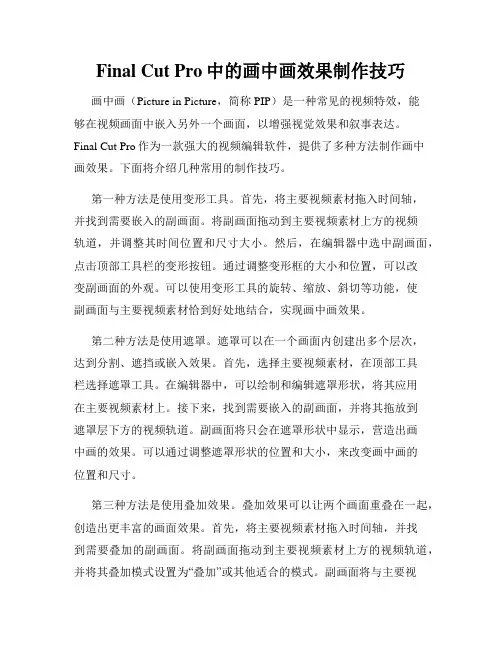 Final Cut Pro 中的画中画效果制作技巧

画中画（Picture in Picture，简称 PIP）是一种常见的视频特效，能够在视频画面中嵌入另外一个画面，以增强视觉效果和叙事表达。Final Cut Pro 作为一款强大的视频编辑软件，提供了多种方法制作画中画效果。下面将介绍几种常用的制作技巧。

第一种方法是使用变形工具。首先，将主要视频素材拖入时间轴，并找到需要嵌入的副画面。将副画面拖动到主要视频素材上方的视频轨道，并调整其时间位置和尺寸大小。然后，在编辑器中选中副画面，点击顶部工具栏的变形按钮。通过调整变形框的大小和位置，可以改变副画面的外观。可以使用变形工具的旋转、缩放、斜切等功能，使副画面与主要视频素材恰到好处地结合，实现画中画效果。

第二种方法是使用遮罩。遮罩可以在一个画面内创建出多个层次，达到分割、遮挡或嵌入效果。首先，选择主要视频素材，在顶部工具栏选择遮罩工具。在编辑器中，可以绘制和编辑遮罩形状，将其应用在主要视频素材上。接下来，找到需要嵌入的副画面，并将其拖放到遮罩层下方的视频轨道。副画面将只会在遮罩形状中显示，营造出画中画的效果。可以通过调整遮罩形状的位置和大小，来改变画中画的位置和尺寸。

第三种方法是使用叠加效果。叠加效果可以让两个画面重叠在一起，创造出更丰富的画面效果。首先，将主要视频素材拖入时间轴，并找到需要叠加的副画面。将副画面拖动到主要视频素材上方的视频轨道，并将其叠加模式设置为“叠加”或其他适合的模式。副画面将与主要视